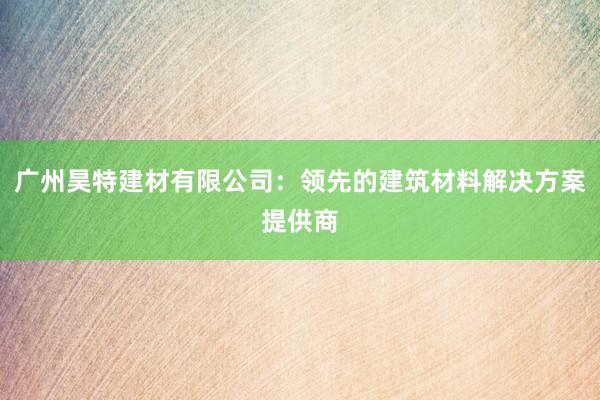 广州昊特建材有限公司：领先的建筑材料解决方案提供商